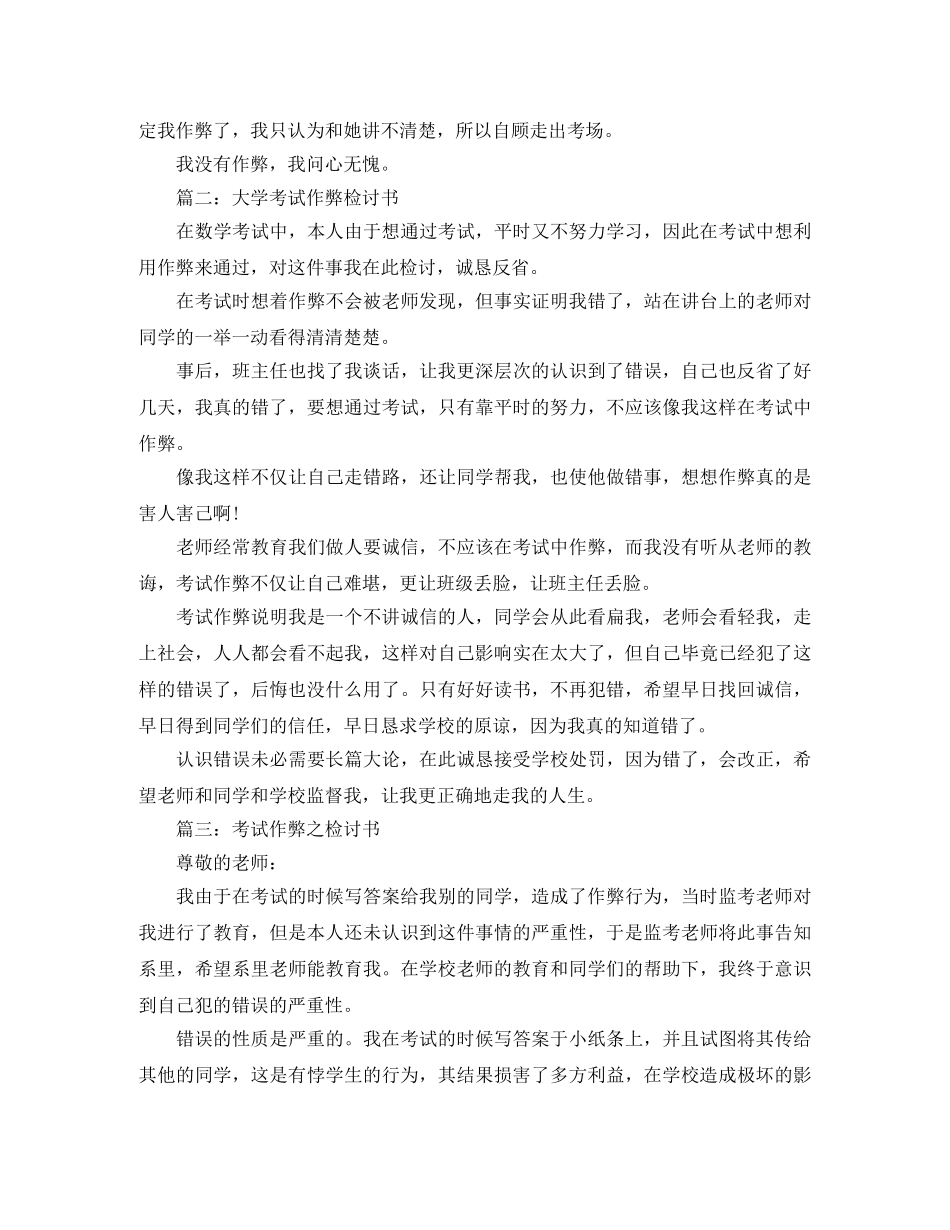 定我作弊了，我只认为和她讲不清楚，所以自顾走出考场。

我没有作弊，我问心无愧。

篇二：大学考试作弊检讨书

在数学考试中，本人由于想通过考试，平时又不努力学习，因此在考试中想利用作弊来通过，对这件事我在此检讨，诚恳反省。

在考试时想着作弊不会被老师发现，但事实证明我错了，站在讲台上的老师对同学的一举一动看得清清楚楚。

事后，班主任也找了我谈话，让我更深层次的认识到了错误，自己也反省了好几天，我真的错了，要想通过考试，只有靠平时的努力，不应该像我这样在考试中作弊。

像我这样不仅让自己走错路，还让同学帮我，也使他做错事，想想作弊真的是害人害己啊!

老师经常教育我们做人要诚信，不应该在考试中作弊，而我没有听从老师的教诲，考试作弊不仅让自己难堪，更让班级丢脸，让班主任丢脸。

考试作弊说明我是一个不讲诚信的人，同学会从此看扁我，老师会看轻我，走上社会，人人都会看不起我，这样对自己影响实在太大了，但自己毕竟已经犯了这样的错误了，后悔也没什么用了。只有好好读书，不再犯错，希望早日找回诚信，早日得到同学们的信任，早日恳求学校的原谅，因为我真的知道错了。

认识错误未必需要长篇大论，在此诚恳接受学校处罚，因为错了，会改正，希望老师和同学和学校监督我，让我更正确地走我的人生。

篇三：考试作弊之检讨书

尊敬的老师：

我由于在考试的时候写答案给我别的同学，造成了作弊行为，当时监考老师对我进行了教育，但是本人还未认识到这件事情的严重性，于是监考老师将此事告知系里，希望系里老师能教育我。在学校老师的教育和同学们的帮助下，我终于意识到自己犯的错误的严重性。

错误的性质是严重的。我在考试的时候写答案于小纸条上，并且试图将其传给其他的同学，这是有悖学生的行为，其结果损害了多方利益，在学校造成极坏的影